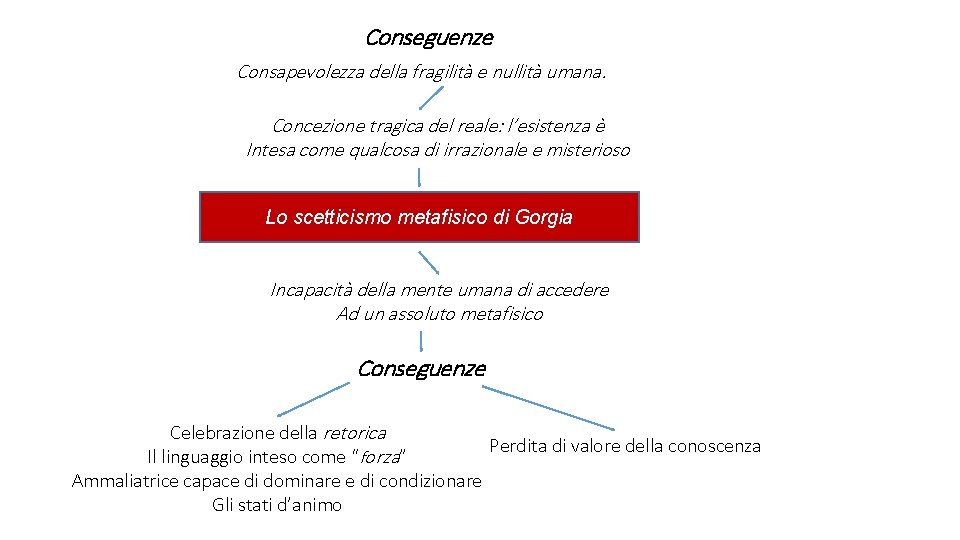 Conseguenze

Consapevolezza della fragilità e nullità umana.

Concezione tragica del reale: l'esistenza è Intesa come qualcosa di irrazionale e misterioso

Lo scetticismo metafisico di Gorgia

Incapacità della mente umana di accedere Ad un assoluto metafisico

Conseguenze

Celebrazione della retorica
Il linguaggio inteso come "forza"
Ammaliatrice capace di dominare e di condizionare
Gli stati d'animo

Perdita di valore della conoscenza